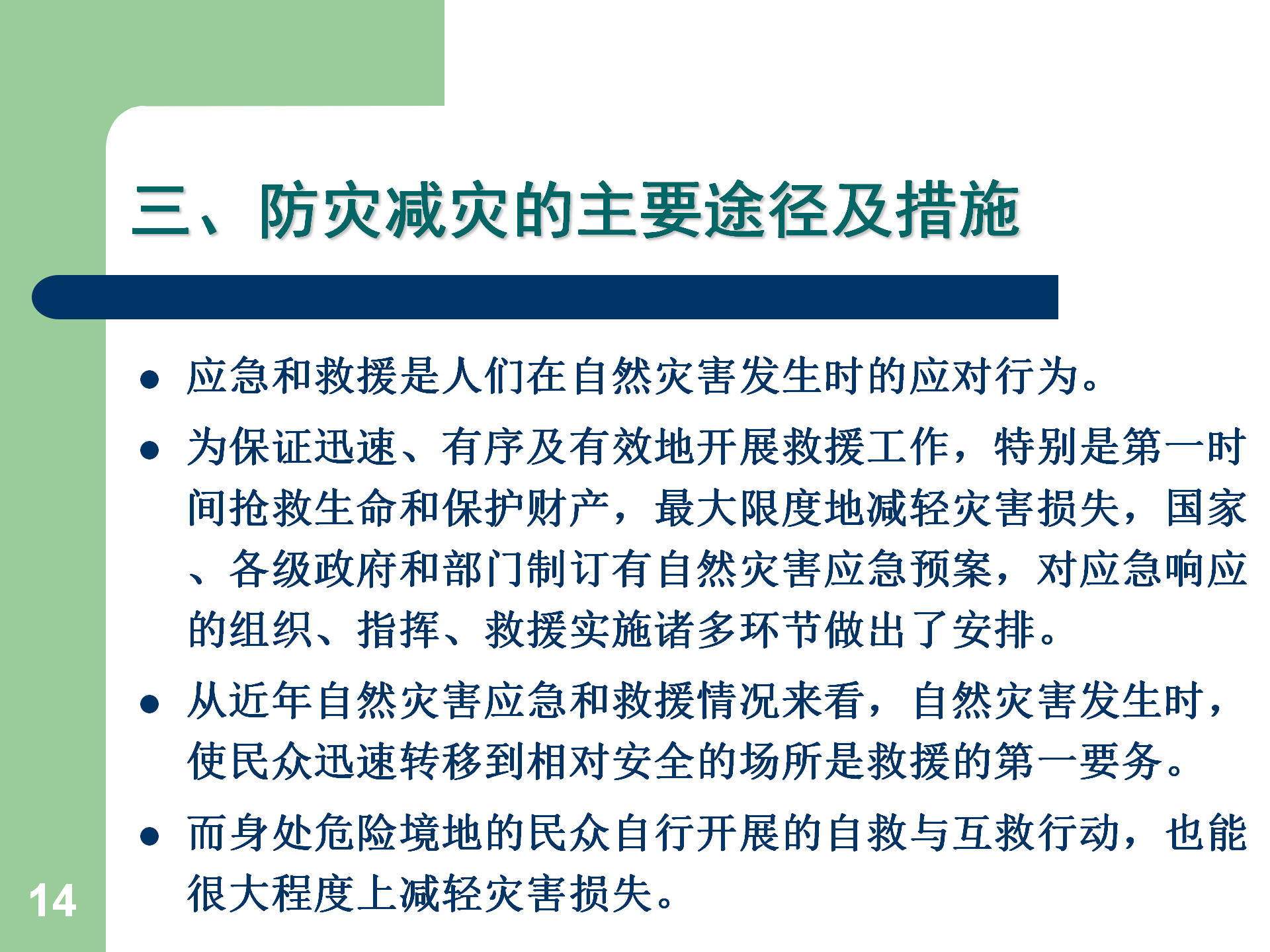 三、防灾减灾的主要途径及措施

• 应急和救援是人们在自然灾害发生时的应对行为。

• 为保证迅速、有序及有效地开展救援工作，特别是第一时间抢救生命和保护财产，最大限度地减轻灾害损失，国家、各级政府和部门制订有自然灾害应急预案，对应急响应的组织、指挥、救援实施诸多环节做出了安排。

• 从近年自然灾害应急和救援情况来看，自然灾害发生时，使民众迅速转移到相对安全的场所是救援的第一要务。

• 而身处危险境地的民众自行开展的自救与互救行动，也能很大程度上减轻灾害损失。

14